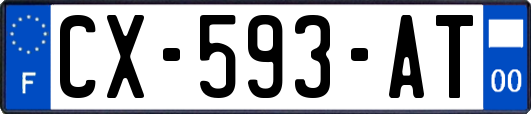 F
CX-593-AT
00